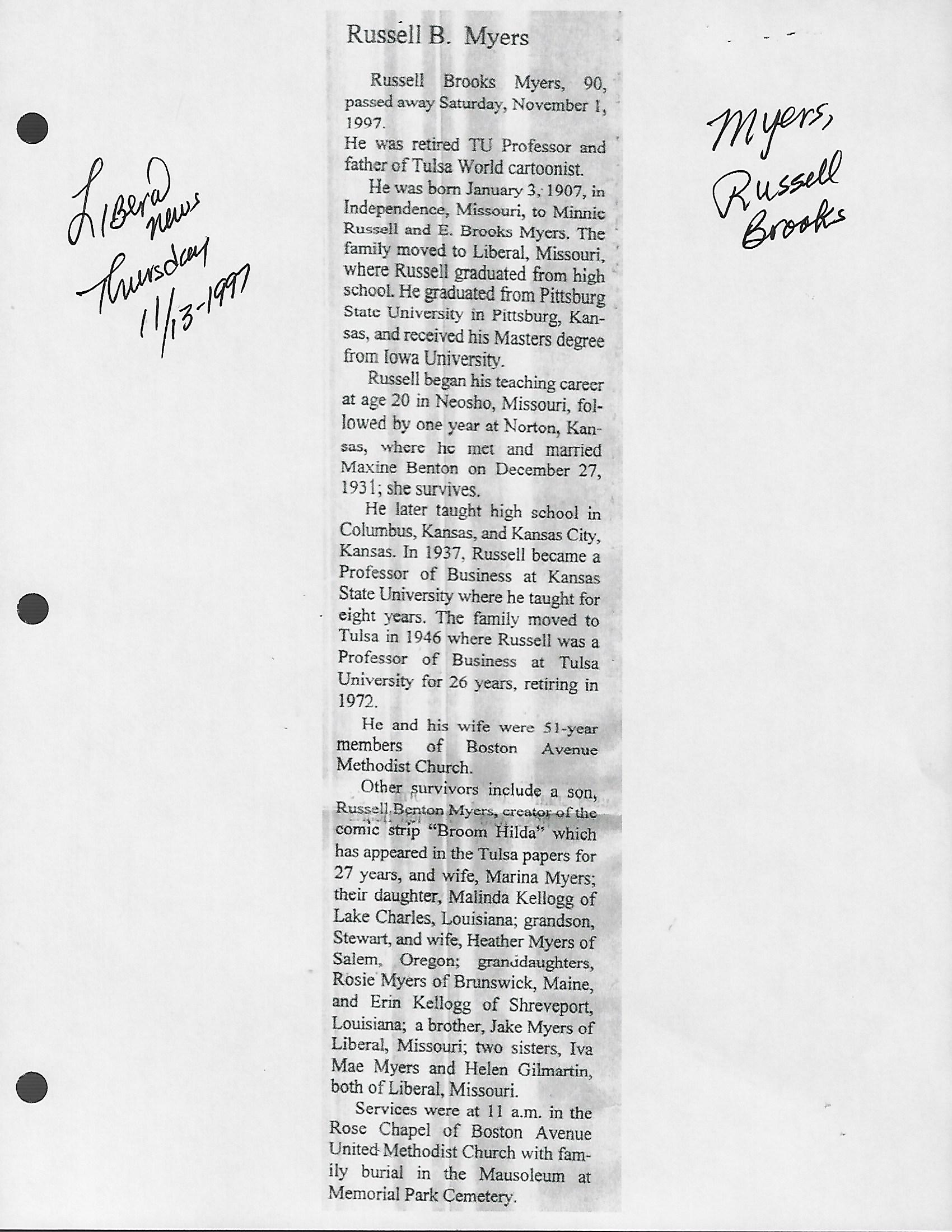 Liberal news Thursday 11/13-1997

Russell B. Myers

Russell Brooks Myers, 90, passed away Saturday, November 1, 1997.

He was retired TU Professor and father of Tulsa World cartoonist.

He was born January 3, 1907, in Independence, Missouri, to Minnie Russell and E. Brooks Myers. The family moved to Liberal, Missouri, where Russell graduated from high school. He graduated from Pittsburg State University in Pittsburg, Kansas, and received his Masters degree from Iowa University.

Russell began his teaching career at age 20 in Neosho, Missouri, followed by one year at Norton, Kansas, where he met and married Maxine Benton on December 27, 1931; she survives.

He later taught high school in Columbus, Kansas, and Kansas City, Kansas. In 1937, Russell became a Professor of Business at Kansas State University where he taught for eight years. The family moved to Tulsa in 1946 where Russell was a Professor of Business at Tulsa University for 26 years, retiring in 1972.

He and his wife were 51-year members of Boston Avenue Methodist Church.

Other survivors include a son, Russell Benton Myers, creator of the comic strip "Broom Hilda" which has appeared in the Tulsa papers for 27 years, and wife, Marina Myers; their daughter, Malinda Kellogg of Lake Charles, Louisiana; grandson, Stewart, and wife, Heather Myers of Salem, Oregon; granddaughters, Rosie Myers of Brunswick, Maine, and Erin Kellogg of Shreveport, Louisiana; a brother, Jake Myers of Liberal, Missouri; two sisters, Iva Mae Myers and Helen Gilmartin, both of Liberal, Missouri.

Services were at 11 a.m. in the Rose Chapel of Boston Avenue United Methodist Church with family burial in the Mausoleum at Memorial Park Cemetery.

Myers, Russell Brooks